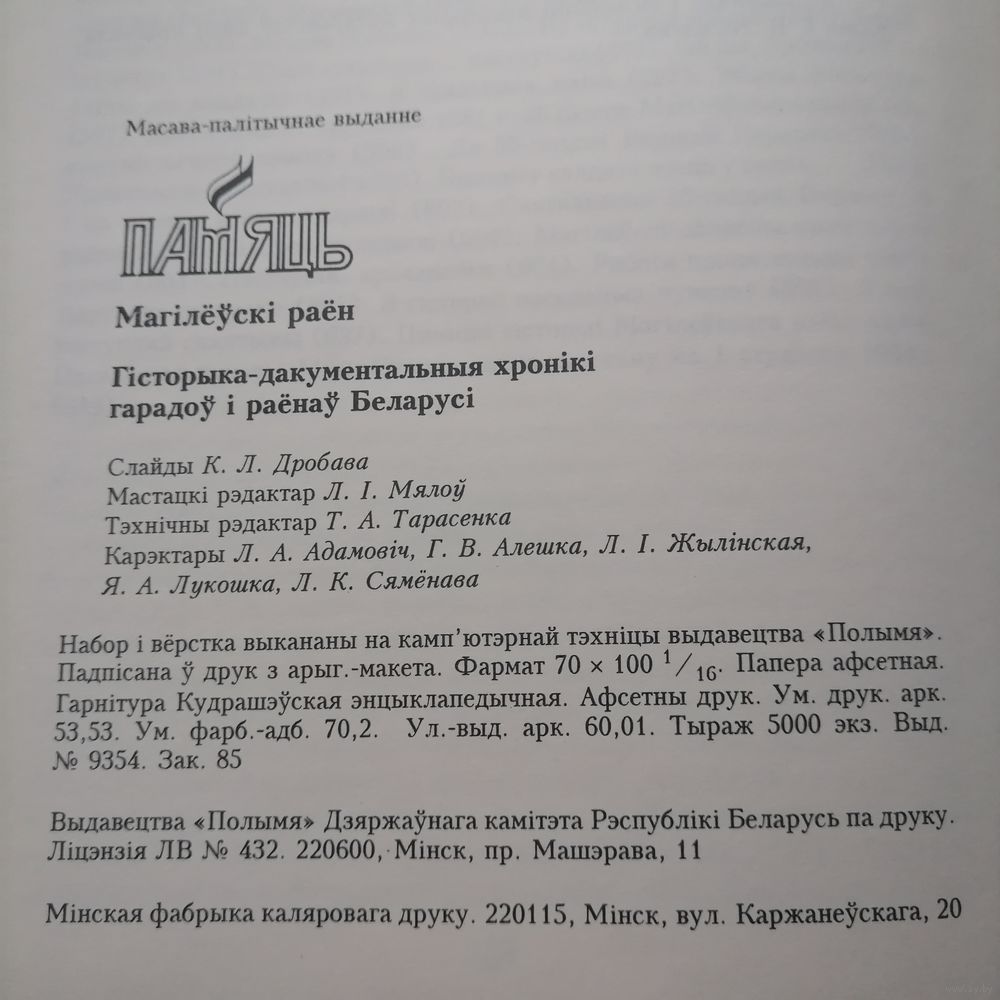 Масава-палітычнае выданне

ПАМЯЦЬ

Магілёўскі раён

Гісторыка-дакументальныя хронікі гарадоў і раёнаў Беларусі

Слайды К. Л. Дробава
Мастацкі рэдактар Л. І. Мялоў
Тэхнічны рэдактар Т. А. Тарасенка
Карэктары Л. А. Адамовіч, Г. В. Алешка, Л. І. Жылінская, Я. А. Лукошка, Л. К. Сямёнава

Набор і вёрстка выкананы на камп'ютэрнай тэхніцы выдавецтва «Полымя». Падпісана ў друк з арыг.-макета. Фармат $70 \times 100\ ^1/_{16}$. Папера афсетная. Гарнітура Кудрашэўская энцыклапедычная. Афсетны друк. Ум. друк. арк. 53,53. Ум. фарб.-адб. 70,2. Ул.-выд. арк. 60,01. Тыраж 5000 экз. Выд. № 9354. Зак. 85

Выдавецтва «Полымя» Дзяржаўнага камітэта Рэспублікі Беларусь па друку. Ліцэнзія ЛВ № 432. 220600, Мінск, пр. Машэрава, 11

Мінская фабрыка каляровага друку. 220115, Мінск, вул. Каржанеўскага, 20